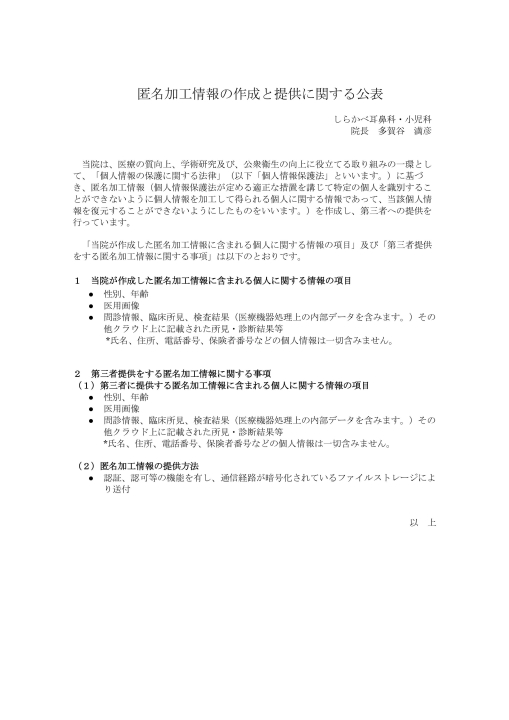 匿名加工情報の作成と提供に関する公表

しらかべ耳鼻科・小児科
院長　多賀谷　満彦

当院は、医療の質向上、学術研究及び、公衆衛生の向上に役立てる取り組みの一環として、「個人情報の保護に関する法律」（以下「個人情報保護法」といいます。）に基づき、匿名加工情報（個人情報保護法が定める適正な措置を講じて特定の個人を識別することができないように個人情報を加工して得られる個人に関する情報であって、当該個人情報を復元することができないようにしたものをいいます。）を作成し、第三者への提供を行っています。

「当院が作成した匿名加工情報に含まれる個人に関する情報の項目」及び「第三者提供をする匿名加工情報に関する事項」は以下のとおりです。

1　当院が作成した匿名加工情報に含まれる個人に関する情報の項目
● 性別、年齢
● 医用画像
● 問診情報、臨床所見、検査結果（医療機器処理上の内部データを含みます。）その他クラウド上に記載された所見・診断結果等
*氏名、住所、電話番号、保険者番号などの個人情報は一切含みません。

2　第三者提供をする匿名加工情報に関する事項
（1）第三者に提供する匿名加工情報に含まれる個人に関する情報の項目
● 性別、年齢
● 医用画像
● 問診情報、臨床所見、検査結果（医療機器処理上の内部データを含みます。）その他クラウド上に記載された所見・診断結果等
*氏名、住所、電話番号、保険者番号などの個人情報は一切含みません。

（2）匿名加工情報の提供方法
● 認証、認可等の機能を有し、通信経路が暗号化されているファイルストレージにより送付

以　上